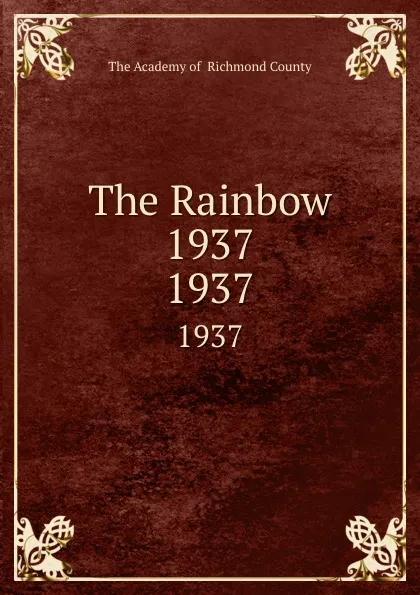 The Academy of Richmond County

The Rainbow
1937
1937

1937